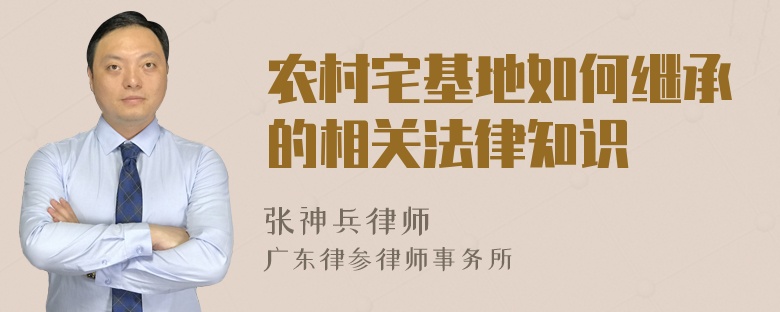 农村宅基地如何继承的相关法律知识

张神兵律师
广东律参律师事务所